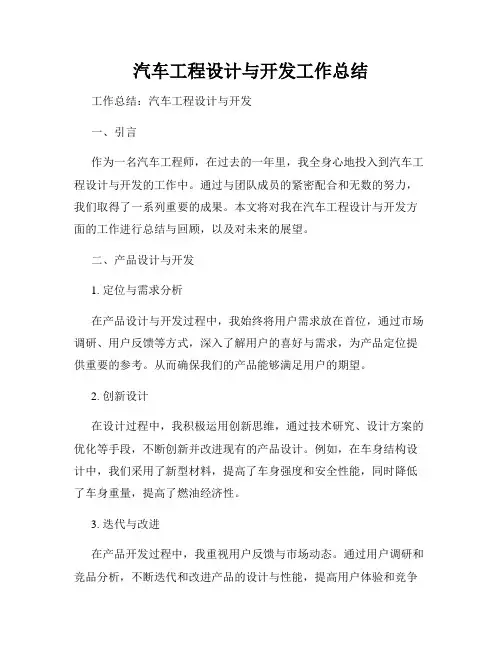 汽车工程设计与开发工作总结

工作总结：汽车工程设计与开发

一、引言

作为一名汽车工程师，在过去的一年里，我全身心地投入到汽车工程设计与开发的工作中。通过与团队成员的紧密配合和无数的努力，我们取得了一系列重要的成果。本文将对我在汽车工程设计与开发方面的工作进行总结与回顾，以及对未来的展望。

二、产品设计与开发

1. 定位与需求分析

在产品设计与开发过程中，我始终将用户需求放在首位，通过市场调研、用户反馈等方式，深入了解用户的喜好与需求，为产品定位提供重要的参考。从而确保我们的产品能够满足用户的期望。

2. 创新设计

在设计过程中，我积极运用创新思维，通过技术研究、设计方案的优化等手段，不断创新并改进现有的产品设计。例如，在车身结构设计中，我们采用了新型材料，提高了车身强度和安全性能，同时降低了车身重量，提高了燃油经济性。

3. 迭代与改进

在产品开发过程中，我重视用户反馈与市场动态。通过用户调研和竞品分析，不断迭代和改进产品的设计与性能，提高用户体验和竞争